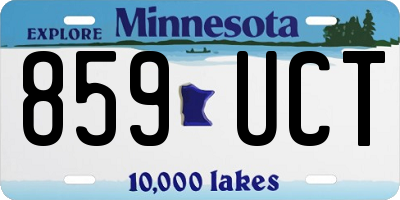 EXPLORE Minnesota

859 UCT

10,000 lakes